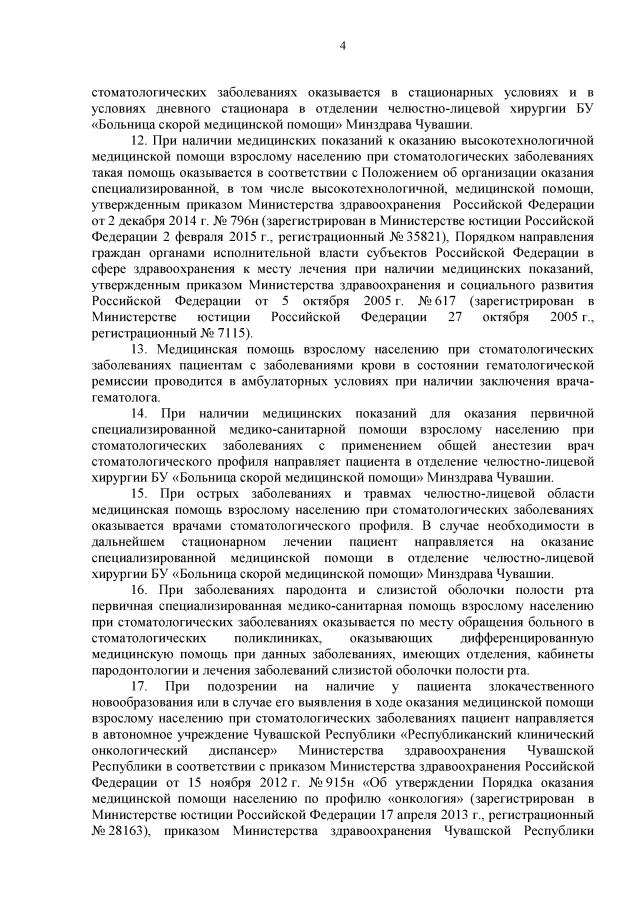 4

стоматологических заболеваниях оказывается в стационарных условиях и в условиях дневного стационара в отделении челюстно-лицевой хирургии БУ «Больница скорой медицинской помощи» Минздрава Чувашии.

12. При наличии медицинских показаний к оказанию высокотехнологичной медицинской помощи взрослому населению при стоматологических заболеваниях такая помощь оказывается в соответствии с Положением об организации оказания специализированной, в том числе высокотехнологичной, медицинской помощи, утвержденным приказом Министерства здравоохранения Российской Федерации от 2 декабря 2014 г. № 796н (зарегистрирован в Министерстве юстиции Российской Федерации 2 февраля 2015 г., регистрационный № 35821), Порядком направления граждан органами исполнительной власти субъектов Российской Федерации в сфере здравоохранения к месту лечения при наличии медицинских показаний, утвержденным приказом Министерства здравоохранения и социального развития Российской Федерации от 5 октября 2005 г. № 617 (зарегистрирован в Министерстве юстиции Российской Федерации 27 октября 2005 г., регистрационный № 7115).

13. Медицинская помощь взрослому населению при стоматологических заболеваниях пациентам с заболеваниями крови в состоянии гематологической ремиссии проводится в амбулаторных условиях при наличии заключения врача-гематолога.

14. При наличии медицинских показаний для оказания первичной специализированной медико-санитарной помощи взрослому населению при стоматологических заболеваниях с применением общей анестезии врач стоматологического профиля направляет пациента в отделение челюстно-лицевой хирургии БУ «Больница скорой медицинской помощи» Минздрава Чувашии.

15. При острых заболеваниях и травмах челюстно-лицевой области медицинская помощь взрослому населению при стоматологических заболеваниях оказывается врачами стоматологического профиля. В случае необходимости в дальнейшем стационарном лечении пациент направляется на оказание специализированной медицинской помощи в отделение челюстно-лицевой хирургии БУ «Больница скорой медицинской помощи» Минздрава Чувашии.

16. При заболеваниях пародонта и слизистой оболочки полости рта первичная специализированная медико-санитарная помощь взрослому населению при стоматологических заболеваниях оказывается по месту обращения больного в стоматологических поликлиниках, оказывающих дифференцированную медицинскую помощь при данных заболеваниях, имеющих отделения, кабинеты пародонтологии и лечения заболеваний слизистой оболочки полости рта.

17. При подозрении на наличие у пациента злокачественного новообразования или в случае его выявления в ходе оказания медицинской помощи взрослому населению при стоматологических заболеваниях пациент направляется в автономное учреждение Чувашской Республики «Республиканский клинический онкологический диспансер» Министерства здравоохранения Чувашской Республики в соответствии с приказом Министерства здравоохранения Российской Федерации от 15 ноября 2012 г. № 915н «Об утверждении Порядка оказания медицинской помощи населению по профилю «онкология» (зарегистрирован в Министерстве юстиции Российской Федерации 17 апреля 2013 г., регистрационный № 28163), приказом Министерства здравоохранения Чувашской Республики